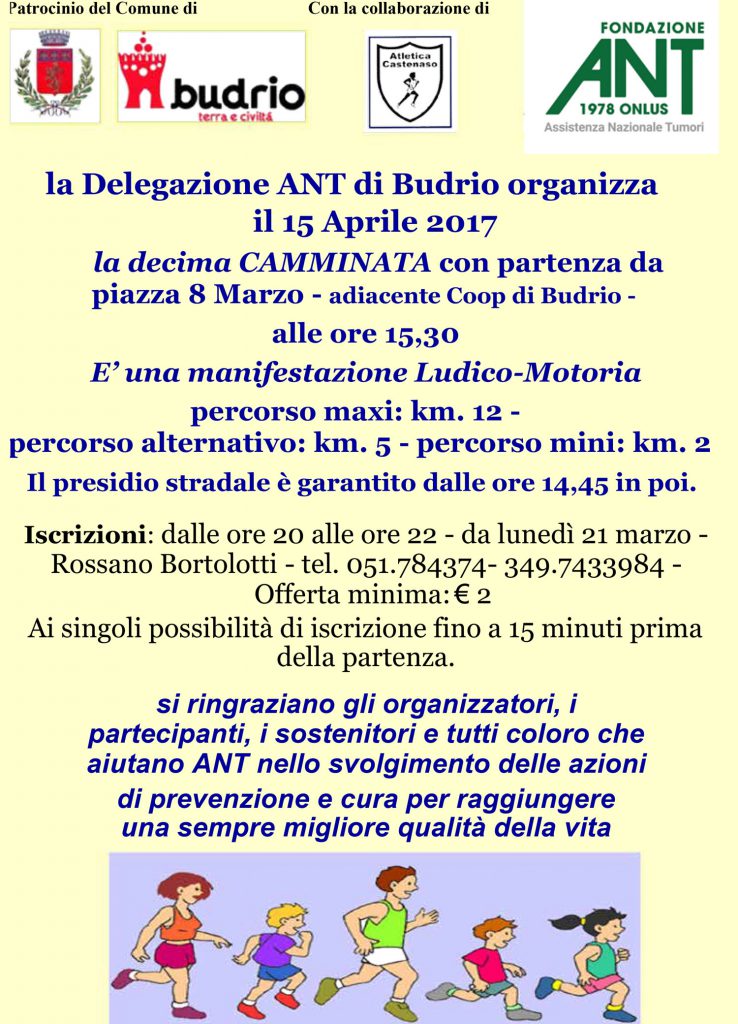 Patrocinio del Comune di

budrio
terra e civiltà

Con la collaborazione di

Atletica Castenaso

FONDAZIONE
ANT
1978 ONLUS
Assistenza Nazionale Tumori

la Delegazione ANT di Budrio organizza
il 15 Aprile 2017

la decima CAMMINATA con partenza da piazza 8 Marzo - adiacente Coop di Budrio -
alle ore 15,30

E' una manifestazione Ludico-Motoria

percorso maxi: km. 12 -
percorso alternativo: km. 5 - percorso mini: km. 2

Il presidio stradale è garantito dalle ore 14,45 in poi.

Iscrizioni: dalle ore 20 alle ore 22 - da lunedì 21 marzo - Rossano Bortolotti - tel. 051.784374- 349.7433984 - Offerta minima: € 2
Ai singoli possibilità di iscrizione fino a 15 minuti prima della partenza.

si ringraziano gli organizzatori, i partecipanti, i sostenitori e tutti coloro che aiutano ANT nello svolgimento delle azioni di prevenzione e cura per raggiungere una sempre migliore qualità della vita